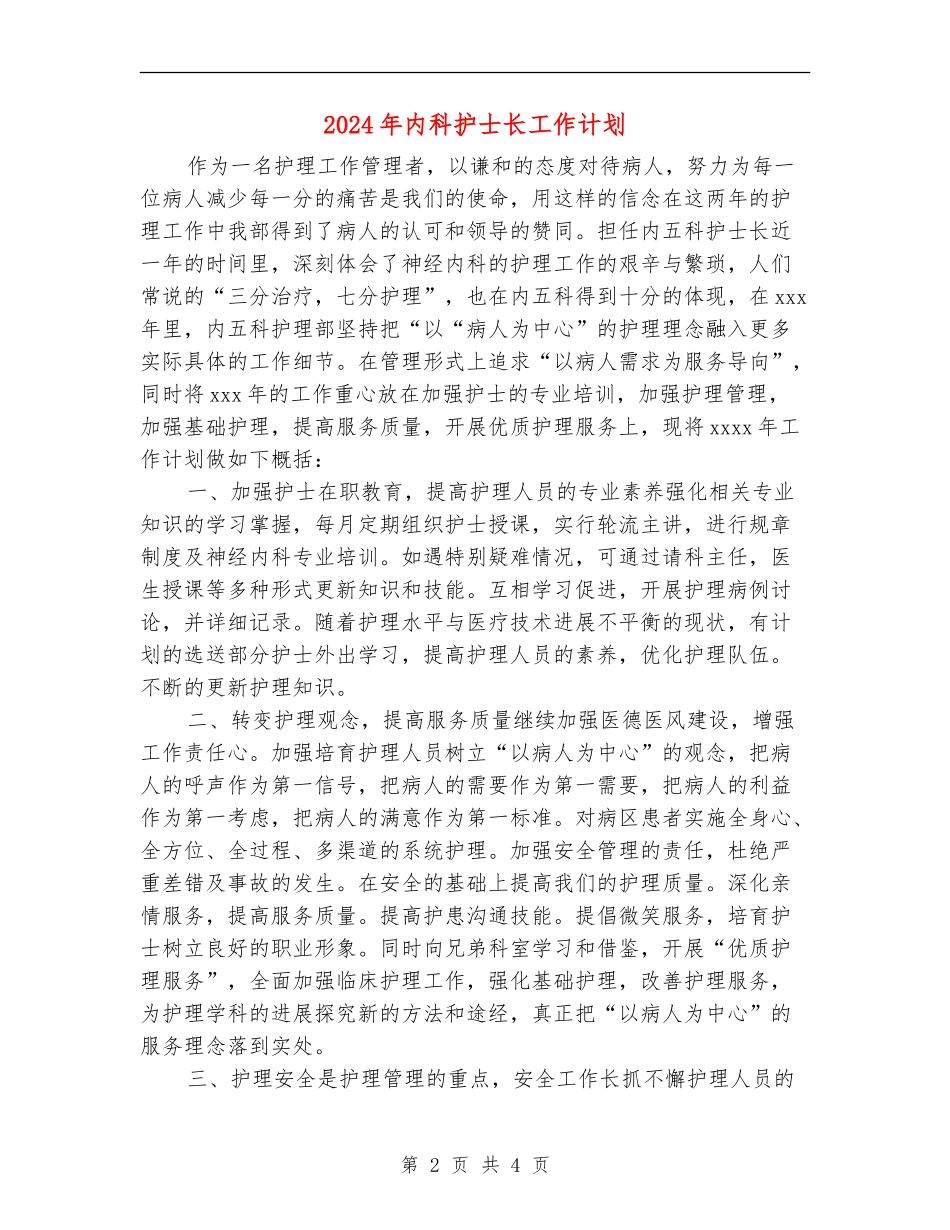 2024年内科护士长工作计划

作为一名护理工作管理者，以谦和的态度对待病人，努力为每一位病人减少每一分的痛苦是我们的使命，用这样的信念在这两年的护理工作中我部得到了病人的认可和领导的赞同。担任内五科护士长近一年的时间里，深刻体会了神经内科的护理工作的艰辛与繁琐，人们常说的“三分治疗，七分护理”，也在内五科得到十分的体现，在xxx年里，内五科护理部坚持把“以“病人为中心”的护理理念融入更多实际具体的工作细节。在管理形式上追求“以病人需求为服务导向”，同时将xxx年的工作重心放在加强护士的专业培训，加强护理管理，加强基础护理，提高服务质量，开展优质护理服务上，现将xxxx年工作计划做如下概括：

一、加强护士在职教育，提高护理人员的专业素养强化相关专业知识的学习掌握，每月定期组织护士授课，实行轮流主讲，进行规章制度及神经内科专业培训。如遇特别疑难情况，可通过请科主任，医生授课等多种形式更新知识和技能。互相学习促进，开展护理病例讨论，并详细记录。随着护理水平与医疗技术进展不平衡的现状，有计划的选送部分护士外出学习，提高护理人员的素养，优化护理队伍。不断的更新护理知识。

二、转变护理观念，提高服务质量继续加强医德医风建设，增强工作责任心。加强培育护理人员树立“以病人为中心”的观念，把病人的呼声作为第一信号，把病人的需要作为第一需要，把病人的利益作为第一考虑，把病人的满意作为第一标准。对病区患者实施全身心、全方位、全过程、多渠道的系统护理。加强安全管理的责任，杜绝严重差错及事故的发生。在安全的基础上提高我们的护理质量。深化亲情服务，提高服务质量。提高护患沟通技能。提倡微笑服务，培育护士树立良好的职业形象。同时向兄弟科室学习和借鉴，开展“优质护理服务”，全面加强临床护理工作，强化基础护理，改善护理服务，为护理学科的进展探究新的方法和途经，真正把“以病人为中心”的服务理念落到实处。

三、护理安全是护理管理的重点，安全工作长抓不懈护理人员的

第 2 页 共 4 页